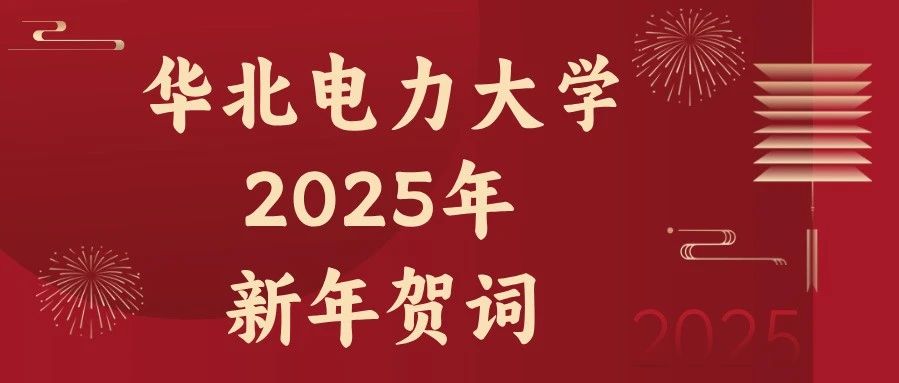 华北电力大学
2025年
新年贺词

2025